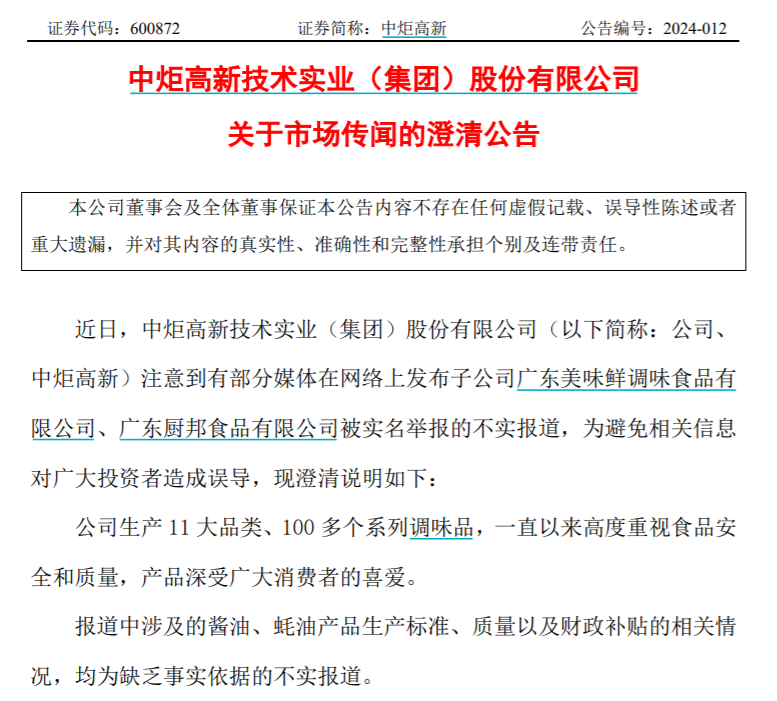 证券代码：600872　　　　证券简称：中炬高新　　　　公告编号：2024-012

中炬高新技术实业（集团）股份有限公司
关于市场传闻的澄清公告

本公司董事会及全体董事保证本公告内容不存在任何虚假记载、误导性陈述或者重大遗漏，并对其内容的真实性、准确性和完整性承担个别及连带责任。

近日，中炬高新技术实业（集团）股份有限公司（以下简称：公司、中炬高新）注意到有部分媒体在网络上发布子公司广东美味鲜调味食品有限公司、广东厨邦食品有限公司被实名举报的不实报道，为避免相关信息对广大投资者造成误导，现澄清说明如下：

公司生产 11 大品类、100 多个系列调味品，一直以来高度重视食品安全和质量，产品深受广大消费者的喜爱。

报道中涉及的酱油、蚝油产品生产标准、质量以及财政补贴的相关情况，均为缺乏事实依据的不实报道。